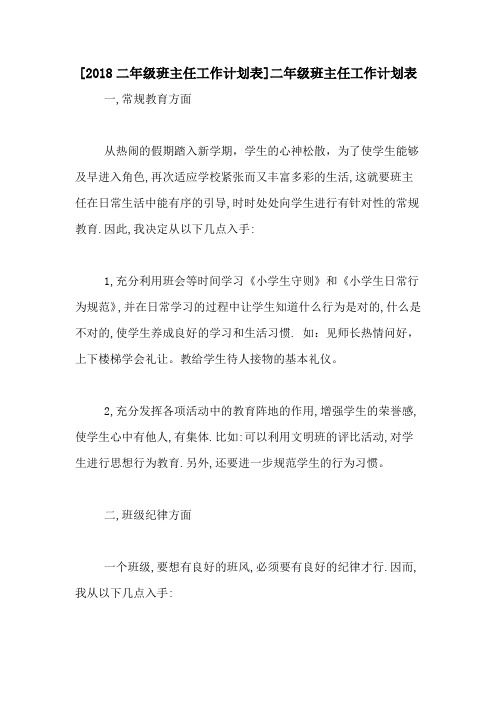 [2018 二年级班主任工作计划表]二年级班主任工作计划表

一,常规教育方面

从热闹的假期踏入新学期，学生的心神松散，为了使学生能够及早进入角色,再次适应学校紧张而又丰富多彩的生活,这就要班主任在日常生活中能有序的引导,时时处处向学生进行有针对性的常规教育.因此,我决定从以下几点入手:

1,充分利用班会等时间学习《小学生守则》和《小学生日常行为规范》,并在日常学习的过程中让学生知道什么行为是对的,什么是不对的,使学生养成良好的学习和生活习惯. 如：见师长热情问好，上下楼梯学会礼让。教给学生待人接物的基本礼仪。

2,充分发挥各项活动中的教育阵地的作用,增强学生的荣誉感,使学生心中有他人,有集体.比如:可以利用文明班的评比活动,对学生进行思想行为教育.另外,还要进一步规范学生的行为习惯。

二,班级纪律方面

一个班级,要想有良好的班风,必须要有良好的纪律才行.因而,我从以下几点入手: